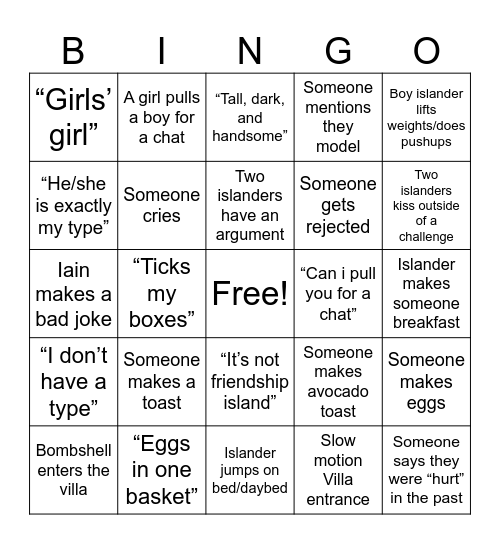 | B | I | N | G | O |
|---|---|---|---|---|
| “Girls’ girl” | A girl pulls a boy for a chat | “Tall, dark, and handsome” | Someone mentions they model | Boy islander lifts weights/does pushups |
| “He/she is exactly my type” | Someone cries | Two islanders have an argument | Someone gets rejected | Two islanders kiss outside of a challenge |
| Iain makes a bad joke | “Ticks my boxes” | Free! | “Can i pull you for a chat” | Islander makes someone breakfast |
| “I don’t have a type” | Someone makes a toast | “It’s not friendship island” | Someone makes avocado toast | Someone makes eggs |
| Bombshell enters the villa | “Eggs in one basket” | Islander jumps on bed/daybed | Slow motion Villa entrance | Someone says they were “hurt” in the past |